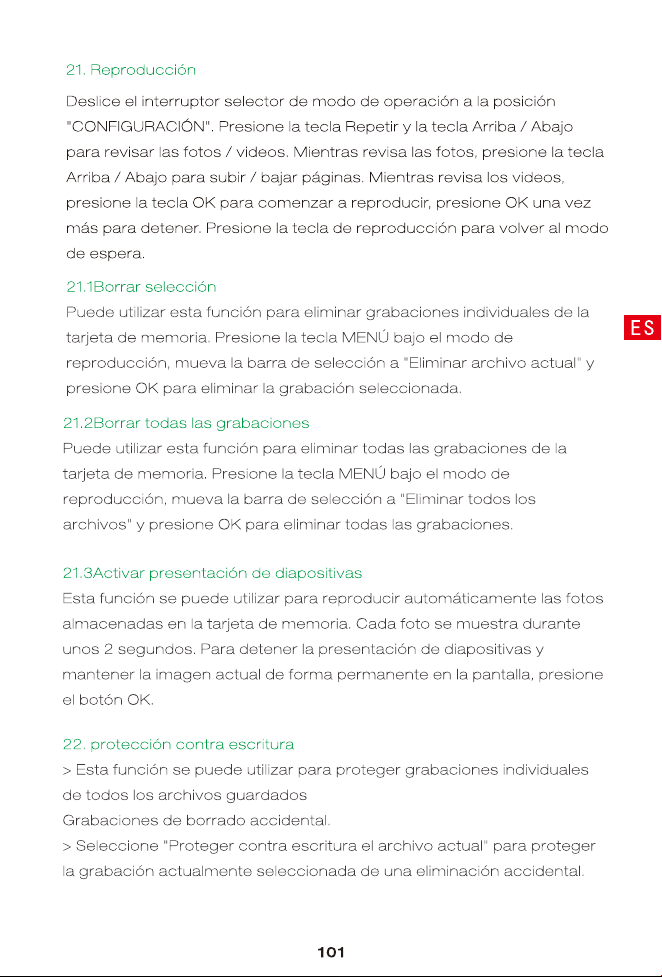 21. Reproducción

Deslice el interruptor selector de modo de operación a la posición "CONFIGURACIÓN". Presione la tecla Repetir y la tecla Arriba / Abajo para revisar las fotos / videos. Mientras revisa las fotos, presione la tecla Arriba / Abajo para subir / bajar páginas. Mientras revisa los videos, presione la tecla OK para comenzar a reproducir, presione OK una vez más para detener. Presione la tecla de reproducción para volver al modo de espera.

21.1Borrar selección

Puede utilizar esta función para eliminar grabaciones individuales de la tarjeta de memoria. Presione la tecla MENÚ bajo el modo de reproducción, mueva la barra de selección a "Eliminar archivo actual" y presione OK para eliminar la grabación seleccionada.

ES

21.2Borrar todas las grabaciones

Puede utilizar esta función para eliminar todas las grabaciones de la tarjeta de memoria. Presione la tecla MENÚ bajo el modo de reproducción, mueva la barra de selección a "Eliminar todos los archivos" y presione OK para eliminar todas las grabaciones.

21.3Activar presentación de diapositivas

Esta función se puede utilizar para reproducir automáticamente las fotos almacenadas en la tarjeta de memoria. Cada foto se muestra durante unos 2 segundos. Para detener la presentación de diapositivas y mantener la imagen actual de forma permanente en la pantalla, presione el botón OK.

22. protección contra escritura

> Esta función se puede utilizar para proteger grabaciones individuales de todos los archivos guardados
Grabaciones de borrado accidental.
> Seleccione "Proteger contra escritura el archivo actual" para proteger la grabación actualmente seleccionada de una eliminación accidental.

101